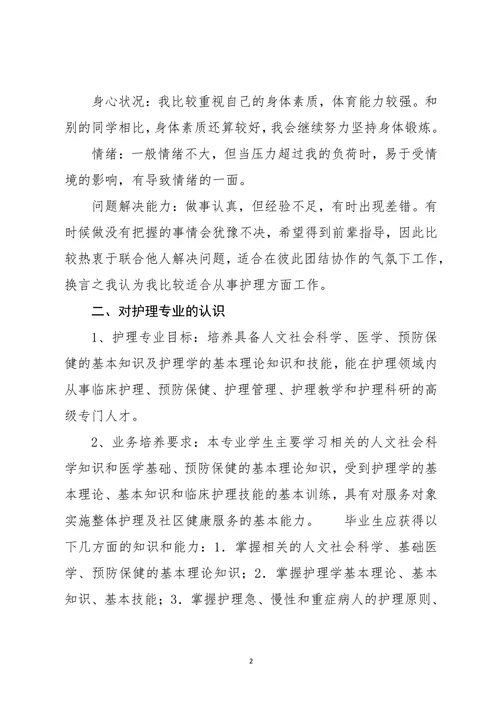 身心状况：我比较重视自己的身体素质，体育能力较强。和别的同学相比，身体素质还算较好，我会继续努力坚持身体锻炼。

情绪：一般情绪不大，但当压力超过我的负荷时，易于受情境的影响，有导致情绪的一面。

问题解决能力：做事认真，但经验不足，有时出现差错。有时候做没有把握的事情会犹豫不决，希望得到前辈指导，因此比较热衷于联合他人解决问题，适合在彼此团结协作的气氛下工作，换言之我认为我比较适合从事护理方面工作。

二、对护理专业的认识

1、护理专业目标：培养具备人文社会科学、医学、预防保健的基本知识及护理学的基本理论知识和技能，能在护理领域内从事临床护理、预防保健、护理管理、护理教学和护理科研的高级专门人才。

2、业务培养要求：本专业学生主要学习相关的人文社会科学知识和医学基础、预防保健的基本理论知识，受到护理学的基本理论、基本知识和临床护理技能的基本训练，具有对服务对象实施整体护理及社区健康服务的基本能力。　毕业生应获得以下几方面的知识和能力：1．掌握相关的人文社会科学、基础医学、预防保健的基本理论知识；2．掌握护理学基本理论、基本知识、基本技能；3．掌握护理急、慢性和重症病人的护理原则、

2